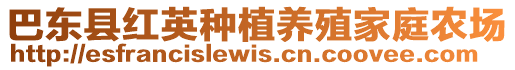 巴东县红英种植养殖家庭农场
http://esfrancislewis.cn.coovee.com